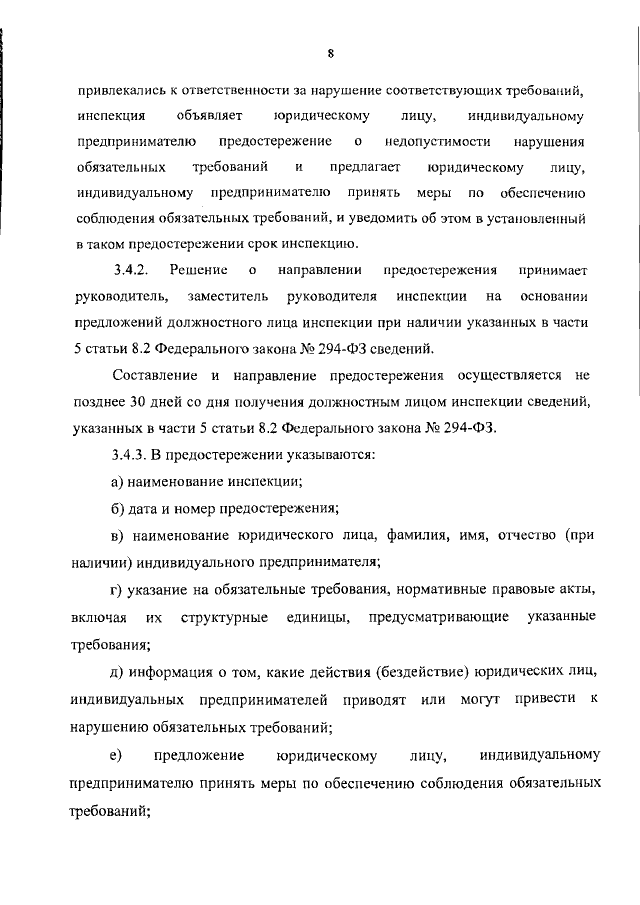 8

привлекались к ответственности за нарушение соответствующих требований, инспекция объявляет юридическому лицу, индивидуальному предпринимателю предостережение о недопустимости нарушения обязательных требований и предлагает юридическому лицу, индивидуальному предпринимателю принять меры по обеспечению соблюдения обязательных требований, и уведомить об этом в установленный в таком предостережении срок инспекцию.

3.4.2. Решение о направлении предостережения принимает руководитель, заместитель руководителя инспекции на основании предложений должностного лица инспекции при наличии указанных в части 5 статьи 8.2 Федерального закона № 294-ФЗ сведений.

Составление и направление предостережения осуществляется не позднее 30 дней со дня получения должностным лицом инспекции сведений, указанных в части 5 статьи 8.2 Федерального закона № 294-ФЗ.

3.4.3. В предостережении указываются:

а) наименование инспекции;

б) дата и номер предостережения;

в) наименование юридического лица, фамилия, имя, отчество (при наличии) индивидуального предпринимателя;

г) указание на обязательные требования, нормативные правовые акты, включая их структурные единицы, предусматривающие указанные требования;

д) информация о том, какие действия (бездействие) юридических лиц, индивидуальных предпринимателей приводят или могут привести к нарушению обязательных требований;

е) предложение юридическому лицу, индивидуальному предпринимателю принять меры по обеспечению соблюдения обязательных требований;